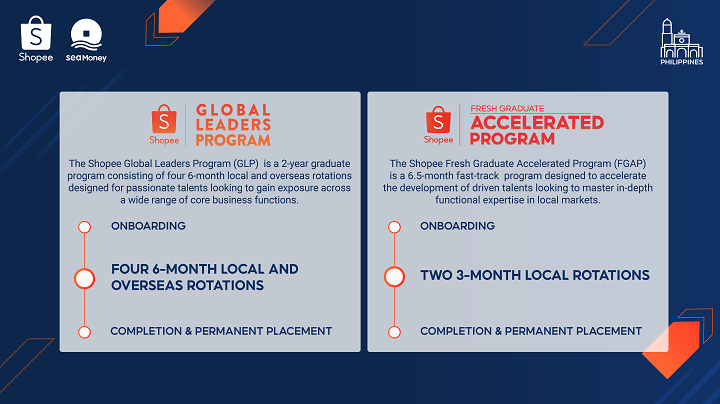 Shopee SeaMoney

PHILIPPINES

Shopee GLOBAL LEADERS PROGRAM

The Shopee Global Leaders Program (GLP) is a 2-year graduate program consisting of four 6-month local and overseas rotations designed for passionate talents looking to gain exposure across a wide range of core business functions.

ONBOARDING

FOUR 6-MONTH LOCAL AND OVERSEAS ROTATIONS

COMPLETION & PERMANENT PLACEMENT

Shopee FRESH GRADUATE ACCELERATED PROGRAM

The Shopee Fresh Graduate Accelerated Program (FGAP) is a 6.5-month fast-track program designed to accelerate the development of driven talents looking to master in-depth functional expertise in local markets.

ONBOARDING

TWO 3-MONTH LOCAL ROTATIONS

COMPLETION & PERMANENT PLACEMENT